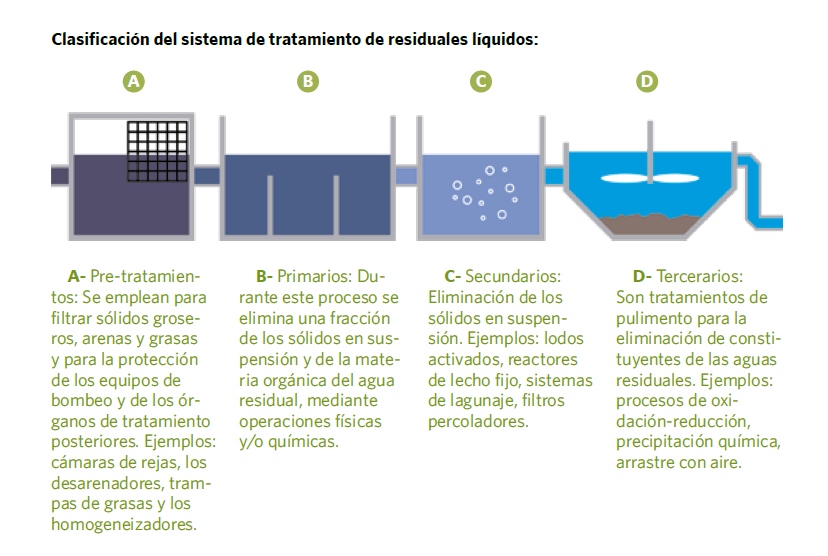 Clasificación del sistema de tratamiento de residuales líquidos:

A

B

C

D

A- Pre-tratamientos: Se emplean para filtrar sólidos groseros, arenas y grasas y para la protección de los equipos de bombeo y de los órganos de tratamiento posteriores. Ejemplos: cámaras de rejas, los desarenadores, trampas de grasas y los homogeneizadores.

B- Primarios: Durante este proceso se elimina una fracción de los sólidos en suspensión y de la materia orgánica del agua residual, mediante operaciones físicas y/o químicas.

C- Secundarios: Eliminación de los sólidos en suspensión. Ejemplos: lodos activados, reactores de lecho fijo, sistemas de lagunaje, filtros percoladores.

D- Tercerarios: Son tratamientos de pulimento para la eliminación de constituyentes de las aguas residuales. Ejemplos: procesos de oxidación-reducción, precipitación química, arrastre con aire.